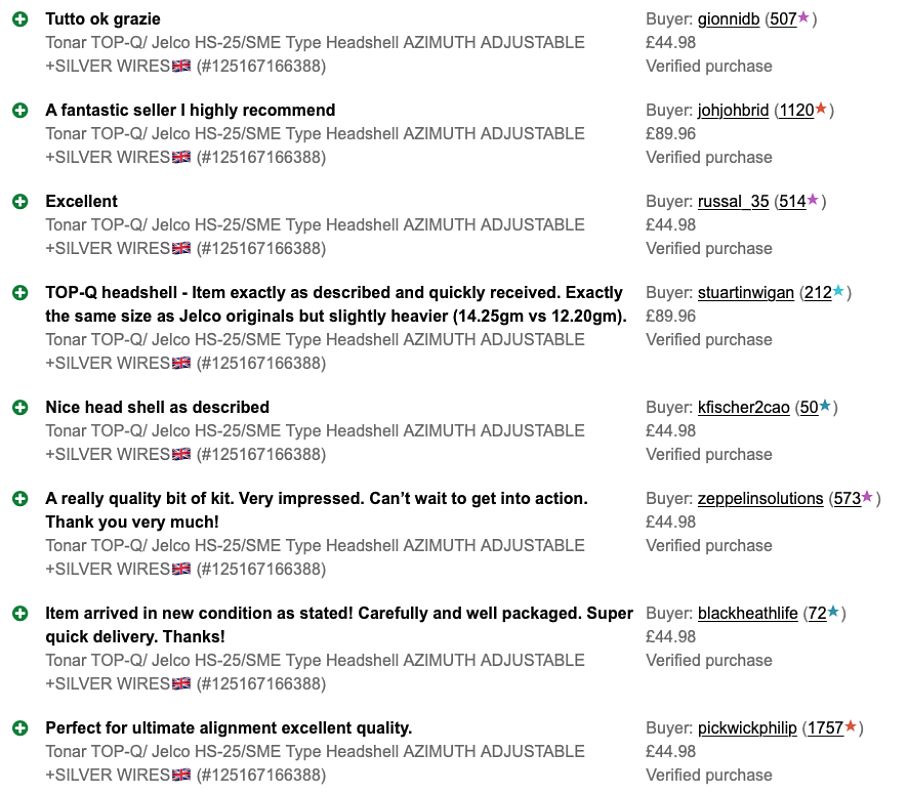 Tutto ok grazie
Tonar TOP-Q/ Jelco HS-25/SME Type Headshell AZIMUTH ADJUSTABLE +SILVER WIRES🇬🇧 (#125167166388)

Buyer: gionnidb (507★)
£44.98
Verified purchase

A fantastic seller I highly recommend
Tonar TOP-Q/ Jelco HS-25/SME Type Headshell AZIMUTH ADJUSTABLE +SILVER WIRES🇬🇧 (#125167166388)

Buyer: johjohbrid (1120★)
£89.96
Verified purchase

Excellent
Tonar TOP-Q/ Jelco HS-25/SME Type Headshell AZIMUTH ADJUSTABLE +SILVER WIRES🇬🇧 (#125167166388)

Buyer: russal_35 (514★)
£44.98
Verified purchase

TOP-Q headshell - Item exactly as described and quickly received. Exactly the same size as Jelco originals but slightly heavier (14.25gm vs 12.20gm).
Tonar TOP-Q/ Jelco HS-25/SME Type Headshell AZIMUTH ADJUSTABLE +SILVER WIRES🇬🇧 (#125167166388)

Buyer: stuartinwigan (212★)
£89.96
Verified purchase

Nice head shell as described
Tonar TOP-Q/ Jelco HS-25/SME Type Headshell AZIMUTH ADJUSTABLE +SILVER WIRES🇬🇧 (#125167166388)

Buyer: kfischer2cao (50★)
£44.98
Verified purchase

A really quality bit of kit. Very impressed. Can't wait to get into action. Thank you very much!
Tonar TOP-Q/ Jelco HS-25/SME Type Headshell AZIMUTH ADJUSTABLE +SILVER WIRES🇬🇧 (#125167166388)

Buyer: zeppelinsolutions (573★)
£44.98
Verified purchase

Item arrived in new condition as stated! Carefully and well packaged. Super quick delivery. Thanks!
Tonar TOP-Q/ Jelco HS-25/SME Type Headshell AZIMUTH ADJUSTABLE +SILVER WIRES🇬🇧 (#125167166388)

Buyer: blackheathlife (72★)
£44.98
Verified purchase

Perfect for ultimate alignment excellent quality.
Tonar TOP-Q/ Jelco HS-25/SME Type Headshell AZIMUTH ADJUSTABLE +SILVER WIRES🇬🇧 (#125167166388)

Buyer: pickwickphilip (1757★)
£44.98
Verified purchase